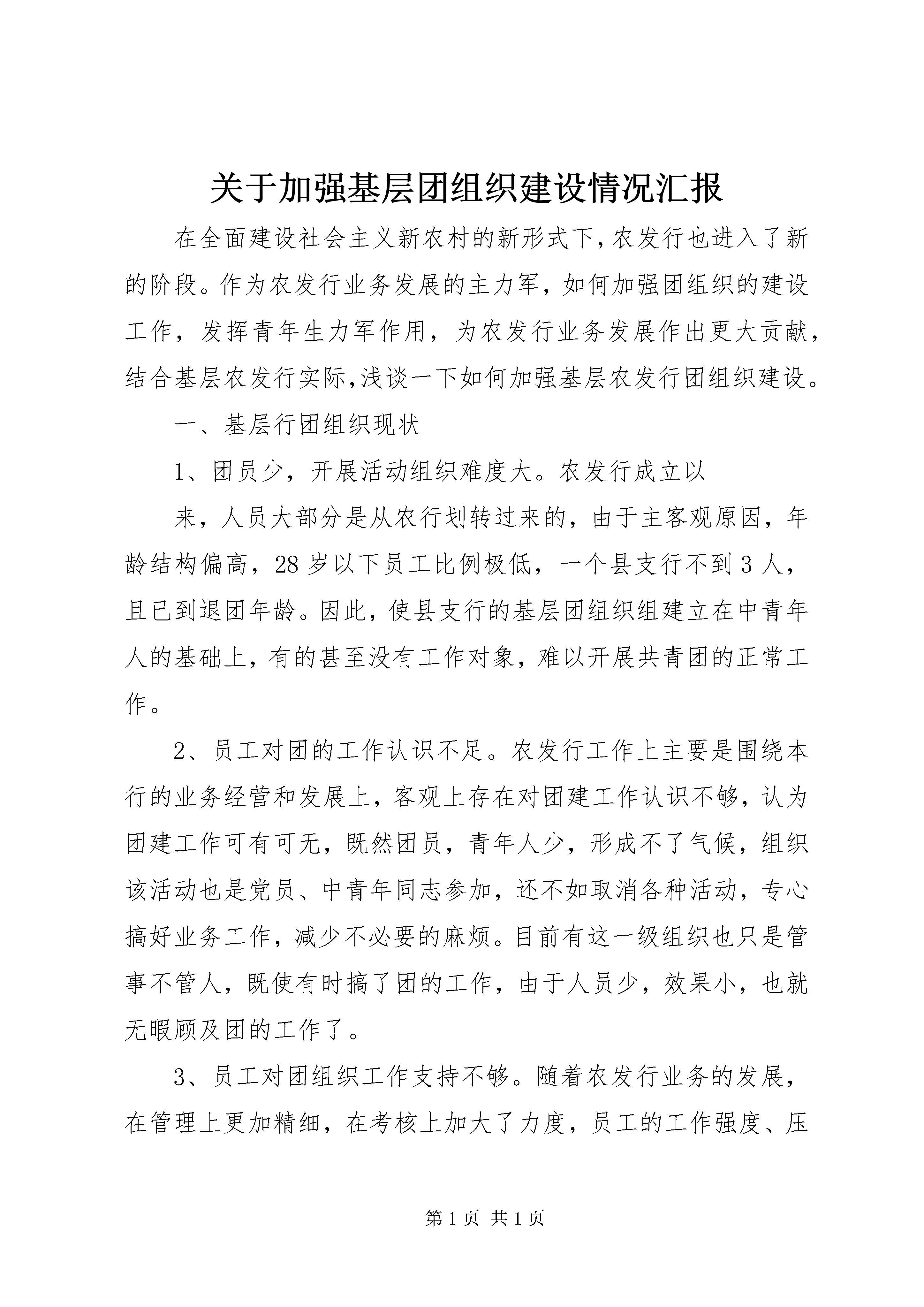 关于加强基层团组织建设情况汇报

在全面建设社会主义新农村的新形式下,农发行也进入了新的阶段。作为农发行业务发展的主力军，如何加强团组织的建设工作，发挥青年生力军作用，为农发行业务发展作出更大贡献，结合基层农发行实际,浅谈一下如何加强基层农发行团组织建设。

一、基层行团组织现状

1、团员少，开展活动组织难度大。农发行成立以

来，人员大部分是从农行划转过来的，由于主客观原因，年龄结构偏高，28岁以下员工比例极低，一个县支行不到3人，且已到退团年龄。因此，使县支行的基层团组织组建立在中青年人的基础上，有的甚至没有工作对象，难以开展共青团的正常工作。

2、员工对团的工作认识不足。农发行工作上主要是围绕本行的业务经营和发展上，客观上存在对团建工作认识不够，认为团建工作可有可无，既然团员，青年人少，形成不了气候，组织该活动也是党员、中青年同志参加，还不如取消各种活动，专心搞好业务工作，减少不必要的麻烦。目前有这一级组织也只是管事不管人，既使有时搞了团的工作，由于人员少，效果小，也就无暇顾及团的工作了。

3、员工对团组织工作支持不够。随着农发行业务的发展，在管理上更加精细，在考核上加大了力度，员工的工作强度、压

第1页 共1页